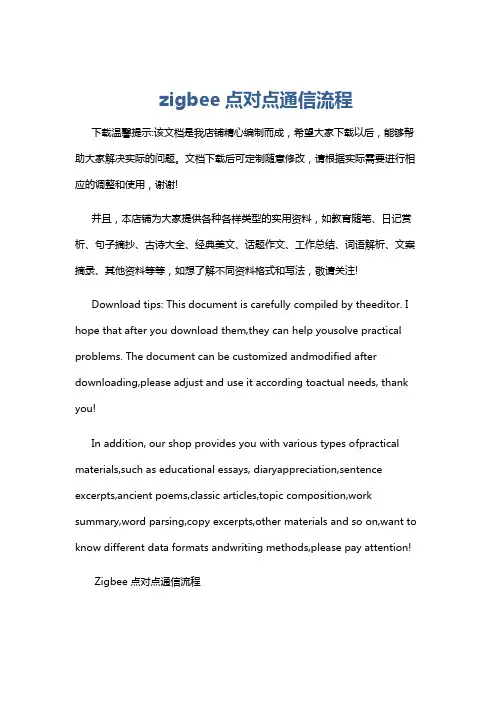 zigbee 点对点通信流程

下载温馨提示:该文档是我店铺精心编制而成，希望大家下载以后，能够帮助大家解决实际的问题。文档下载后可定制随意修改，请根据实际需要进行相应的调整和使用，谢谢!

并且，本店铺为大家提供各种各样类型的实用资料，如教育随笔、日记赏析、句子摘抄、古诗大全、经典美文、话题作文、工作总结、词语解析、文案摘录、其他资料等等，如想了解不同资料格式和写法，敬请关注!

Download tips: This document is carefully compiled by theeditor. I hope that after you download them,they can help yousolve practical problems. The document can be customized andmodified after downloading,please adjust and use it according toactual needs, thank you!

In addition, our shop provides you with various types ofpractical materials,such as educational essays, diaryappreciation,sentence excerpts,ancient poems,classic articles,topic composition,work summary,word parsing,copy excerpts,other materials and so on,want to know different data formats andwriting methods,please pay attention!

Zigbee 点对点通信流程